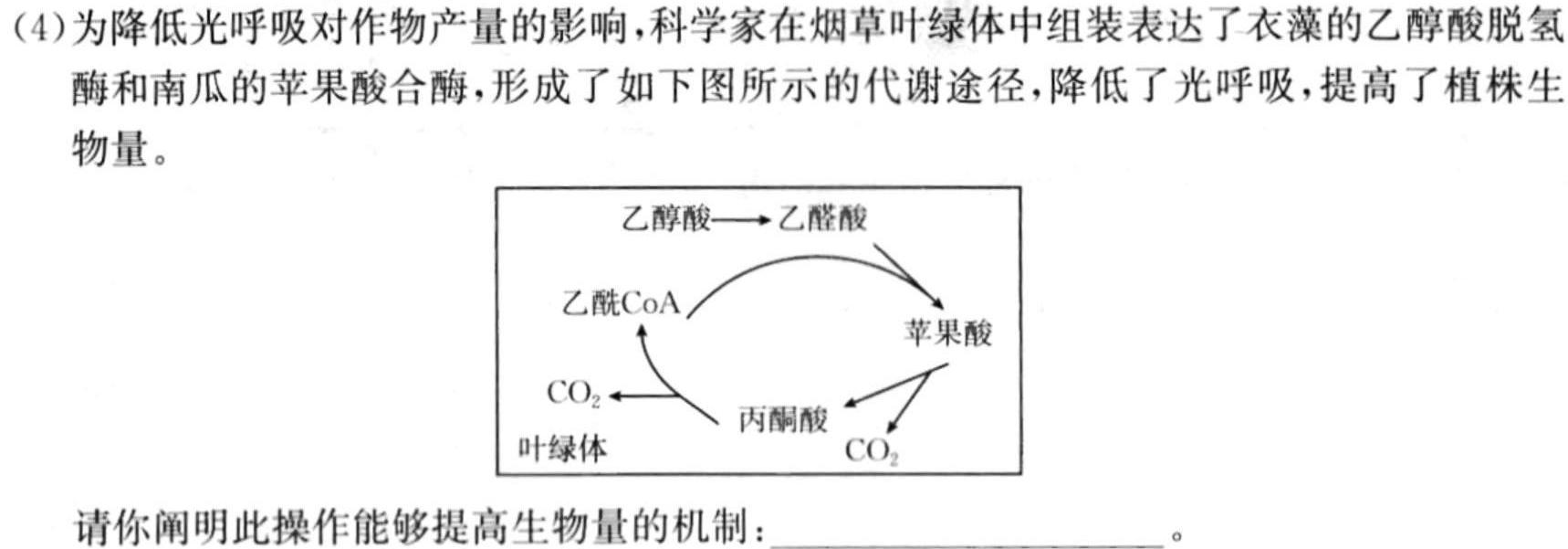 (4)为降低光呼吸对作物产量的影响,科学家在烟草叶绿体中组装表达了衣藻的乙醇酸脱氢酶和南瓜的苹果酸合酶,形成了如下图所示的代谢途径,降低了光呼吸,提高了植株生物量。

乙醇酸 乙醛酸

乙酰CoA

苹果酸

$CO_2$

丙酮酸

$CO_2$

叶绿体

请你阐明此操作能够提高生物量的机制:____。